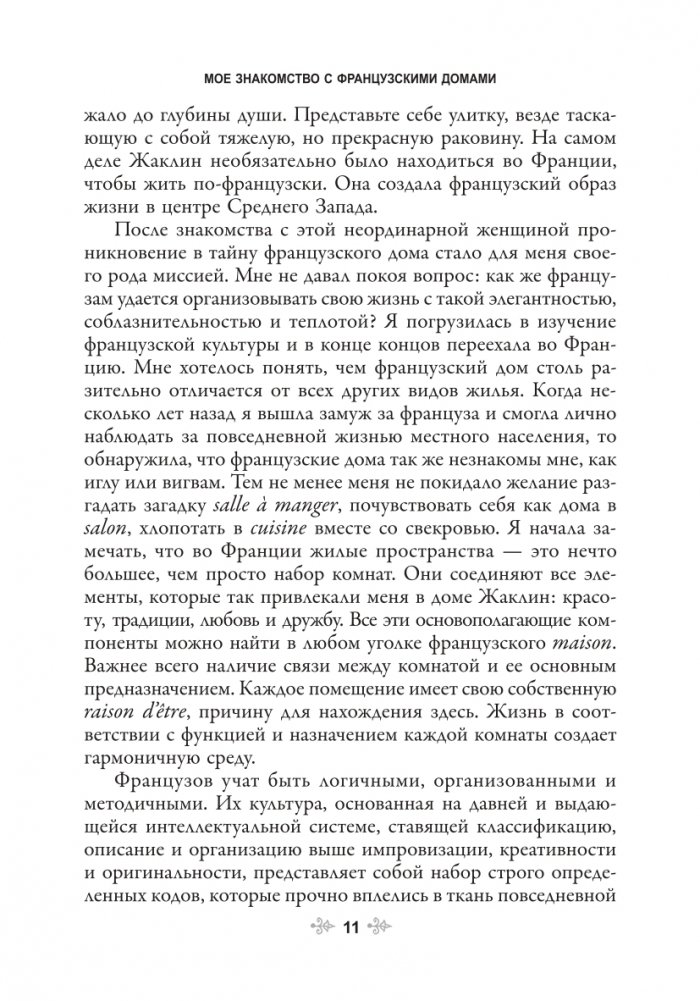 МОЕ ЗНАКОМСТВО С ФРАНЦУЗСКИМИ ДОМАМИ

жало до глубины души. Представьте себе улитку, везде таскающую с собой тяжелую, но прекрасную раковину. На самом деле Жаклин необязательно было находиться во Франции, чтобы жить по-французски. Она создала французский образ жизни в центре Среднего Запада.

После знакомства с этой неординарной женщиной проникновение в тайну французского дома стало для меня своего рода миссией. Мне не давал покоя вопрос: как же французам удается организовывать свою жизнь с такой элегантностью, соблазнительностью и теплотой? Я погрузилась в изучение французской культуры и в конце концов переехала во Францию. Мне хотелось понять, чем французский дом столь разительно отличается от всех других видов жилья. Когда несколько лет назад я вышла замуж за француза и смогла лично наблюдать за повседневной жизнью местного населения, то обнаружила, что французские дома так же незнакомы мне, как иглу или вигвам. Тем не менее меня не покидало желание разгадать загадку salle à manger, почувствовать себя как дома в salon, хлопотать в cuisine вместе со свекровью. Я начала замечать, что во Франции жилые пространства — это нечто большее, чем просто набор комнат. Они соединяют все элементы, которые так привлекали меня в доме Жаклин: красоту, традиции, любовь и дружбу. Все эти основополагающие компоненты можно найти в любом уголке французского maison. Важнее всего наличие связи между комнатой и ее основным предназначением. Каждое помещение имеет свою собственную raison d'être, причину для нахождения здесь. Жизнь в соответствии с функцией и назначением каждой комнаты создает гармоничную среду.

Французов учат быть логичными, организованными и методичными. Их культура, основанная на давней и выдающейся интеллектуальной системе, ставящей классификацию, описание и организацию выше импровизации, креативности и оригинальности, представляет собой набор строго определенных кодов, которые прочно вплелись в ткань повседневной

11